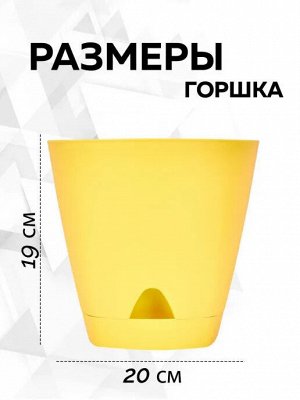 РАЗМЕРЫ
ГОРШКА

19 см

20 см